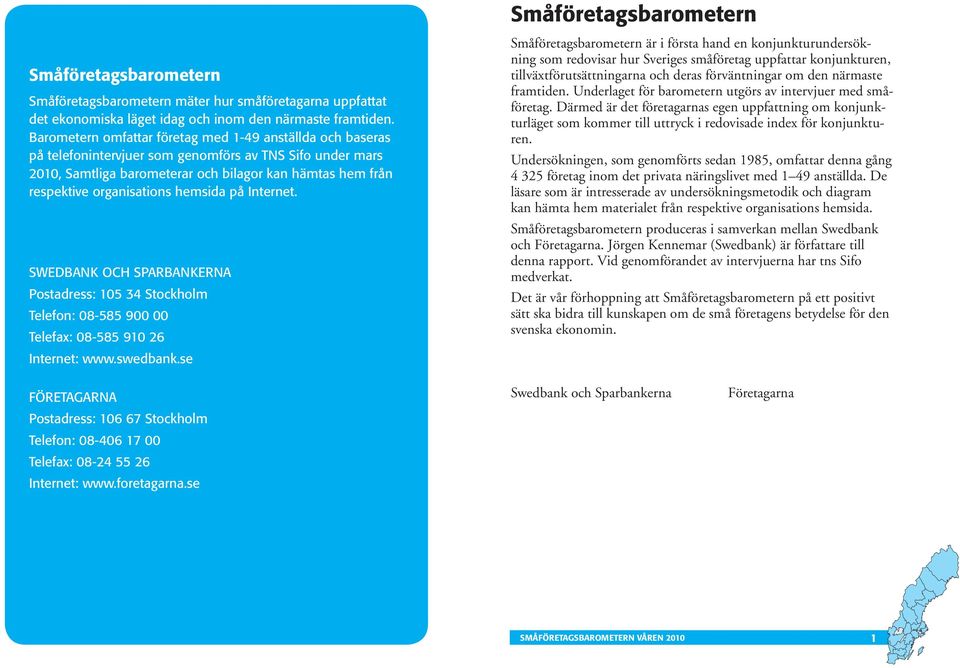 Småföretagsbarometern

Småföretagsbarometern mäter hur småföretagarna uppfattat det ekonomiska läget idag och inom den närmaste framtiden. Barometern omfattar företag med 1-49 anställda och baseras på telefonintervjuer som genomförs av TNS Sifo under mars 2010, Samtliga barometerar och bilagor kan hämtas hem från respektive organisations hemsida på Internet.

SWEDBANK OCH SPARBANKERNA
Postadress: 105 34 Stockholm
Telefon: 08-585 900 00
Telefax: 08-585 910 26
Internet: www.swedbank.se

FÖRETAGARNA
Postadress: 106 67 Stockholm
Telefon: 08-406 17 00
Telefax: 08-24 55 26
Internet: www.foretagarna.se

Småföretagsbarometern

Småföretagsbarometern är i första hand en konjunkturundersökning som redovisar hur Sveriges småföretag uppfattar konjunkturen, tillväxtförutsättningarna och deras förväntningar om den närmaste framtiden. Underlaget för barometern utgörs av intervjuer med småföretag. Därmed är det företagarnas egen uppfattning om konjunkturläget som kommer till uttryck i redovisade index för konjunkturen.

Undersökningen, som genomförts sedan 1985, omfattar denna gång 4 325 företag inom det privata näringslivet med 1–49 anställda. De läsare som är intresserade av undersökningsmetodik och diagram kan hämta hem materialet från respektive organisations hemsida.

Småföretagsbarometern produceras i samverkan mellan Swedbank och Företagarna. Jörgen Kennemar (Swedbank) är författare till denna rapport. Vid genomförandet av intervjuerna har tns Sifo medverkat.

Det är vår förhoppning att Småföretagsbarometern på ett positivt sätt ska bidra till kunskapen om de små företagens betydelse för den svenska ekonomin.

Swedbank och Sparbankerna Företagarna

SMÅFÖRETAGSBAROMETERN VÅREN 2010 1